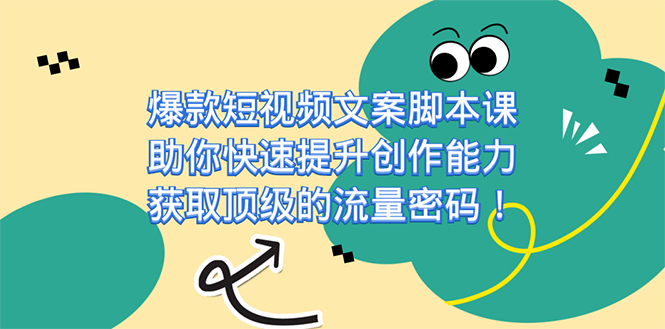 爆款短视频文案脚本课
助你快速提升创作能力
获取顶级的流量密码！